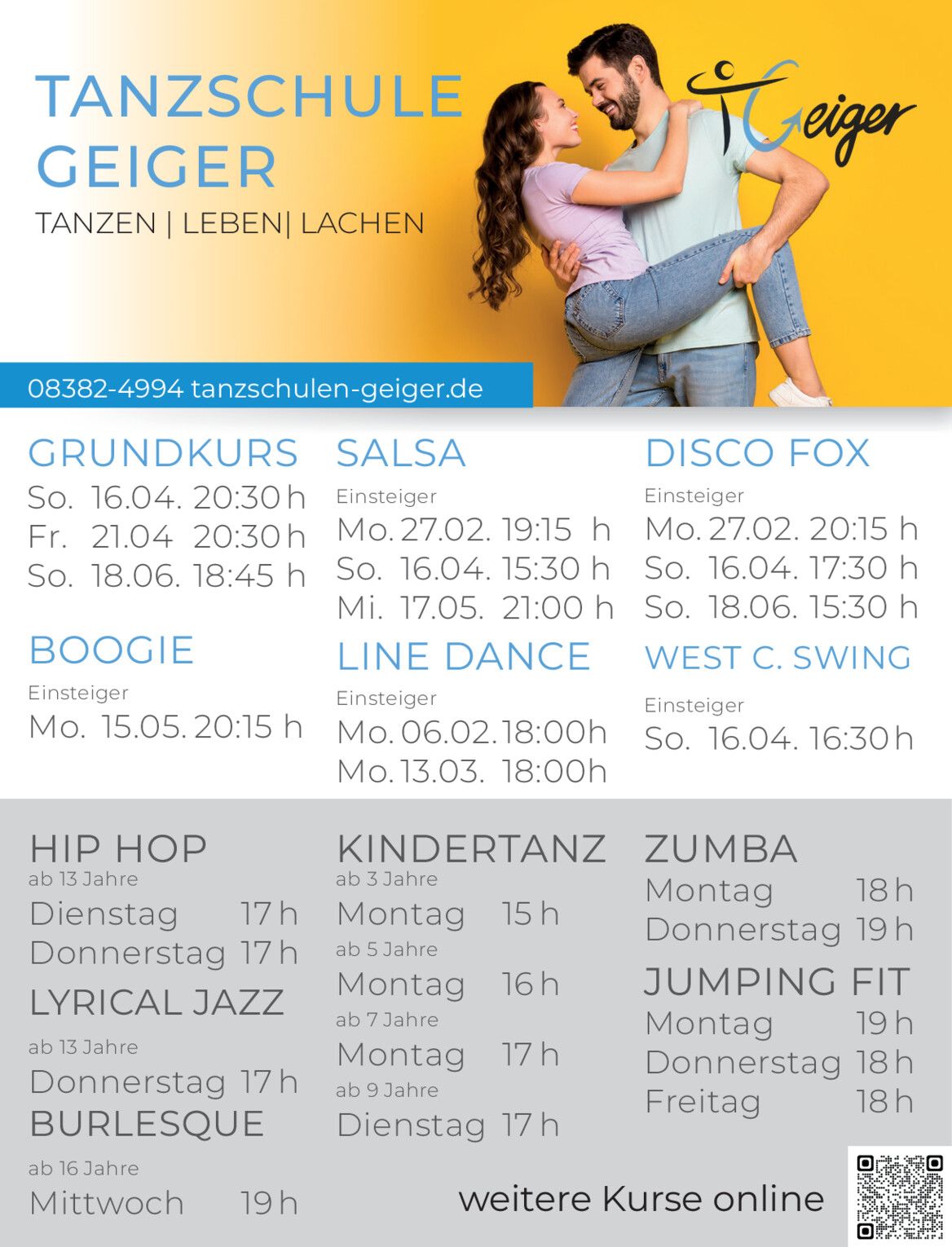 TANZSCHULE GEIGER

TANZEN | LEBEN| LACHEN

Geiger

08382-4994 tanzschulen-geiger.de

GRUNDKURS
So. 16.04. 20:30 h
Fr. 21.04 20:30 h
So. 18.06. 18:45 h

BOOGIE
Einsteiger
Mo. 15.05. 20:15 h

SALSA
Einsteiger
Mo. 27.02. 19:15 h
So. 16.04. 15:30 h
Mi. 17.05. 21:00 h

LINE DANCE
Einsteiger
Mo. 06.02. 18:00h
Mo. 13.03. 18:00h

DISCO FOX
Einsteiger
Mo. 27.02. 20:15 h
So. 16.04. 17:30 h
So. 18.06. 15:30 h

WEST C. SWING
Einsteiger
So. 16.04. 16:30 h

HIP HOP
ab 13 Jahre
Dienstag 17 h
Donnerstag 17 h

LYRICAL JAZZ
ab 13 Jahre
Donnerstag 17 h

BURLESQUE
ab 16 Jahre
Mittwoch 19 h

KINDERTANZ
ab 3 Jahre
Montag 15 h
ab 5 Jahre
Montag 16 h
ab 7 Jahre
Montag 17 h
ab 9 Jahre
Dienstag 17 h

ZUMBA
Montag 18 h
Donnerstag 19 h

JUMPING FIT
Montag 19 h
Donnerstag 18 h
Freitag 18 h

weitere Kurse online